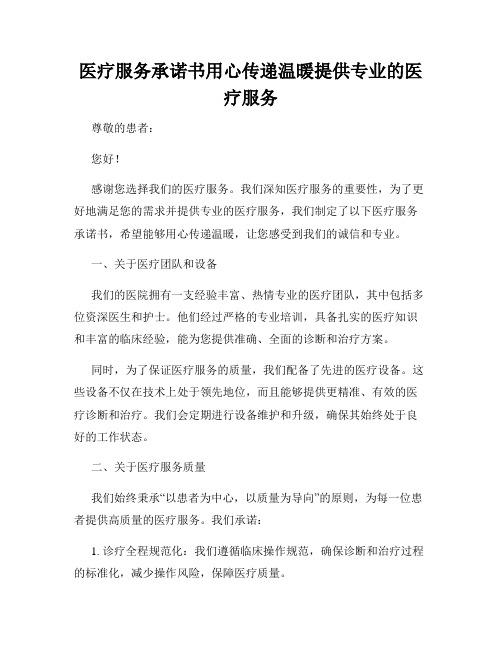 医疗服务承诺书用心传递温暖提供专业的医疗服务

尊敬的患者：

您好！

感谢您选择我们的医疗服务。我们深知医疗服务的重要性，为了更好地满足您的需求并提供专业的医疗服务，我们制定了以下医疗服务承诺书，希望能够用心传递温暖，让您感受到我们的诚信和专业。

一、关于医疗团队和设备

我们的医院拥有一支经验丰富、热情专业的医疗团队，其中包括多位资深医生和护士。他们经过严格的专业培训，具备扎实的医疗知识和丰富的临床经验，能为您提供准确、全面的诊断和治疗方案。

同时，为了保证医疗服务的质量，我们配备了先进的医疗设备。这些设备不仅在技术上处于领先地位，而且能够提供更精准、有效的医疗诊断和治疗。我们会定期进行设备维护和升级，确保其始终处于良好的工作状态。

二、关于医疗服务质量

我们始终秉承“以患者为中心，以质量为导向”的原则，为每一位患者提供高质量的医疗服务。我们承诺：

1. 诊疗全程规范化：我们遵循临床操作规范，确保诊断和治疗过程的标准化，减少操作风险，保障医疗质量。